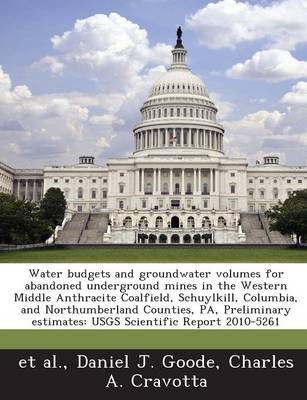 Water budgets and groundwater volumes for abandoned underground mines in the Western Middle Anthracite Coalfield, Schuylkill, Columbia, and Northumberland Counties, PA, Preliminary estimates: USGS Scientific Report 2010-5261

et al., Daniel J. Goode, Charles A. Cravotta